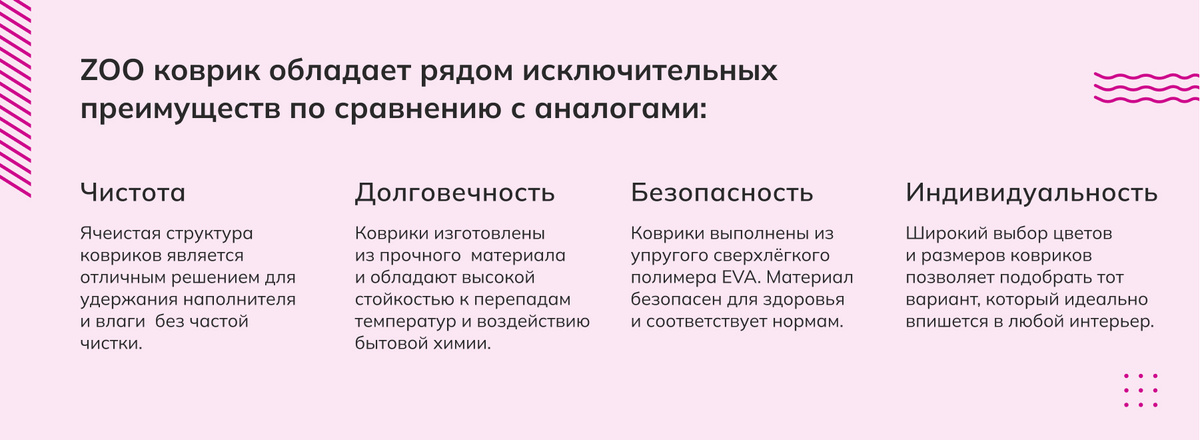 ZOO коврик обладает рядом исключительных преимуществ по сравнению с аналогами:

Чистота

Ячеистая структура ковриков является отличным решением для удержания наполнителя и влаги без частой чистки.

Долговечность

Коврики изготовлены из прочного материала и обладают высокой стойкостью к перепадам температур и воздействию бытовой химии.

Безопасность

Коврики выполнены из упругого сверхлёгкого полимера EVA. Материал безопасен для здоровья и соответствует нормам.

Индивидуальность

Широкий выбор цветов и размеров ковриков позволяет подобрать тот вариант, который идеально впишется в любой интерьер.